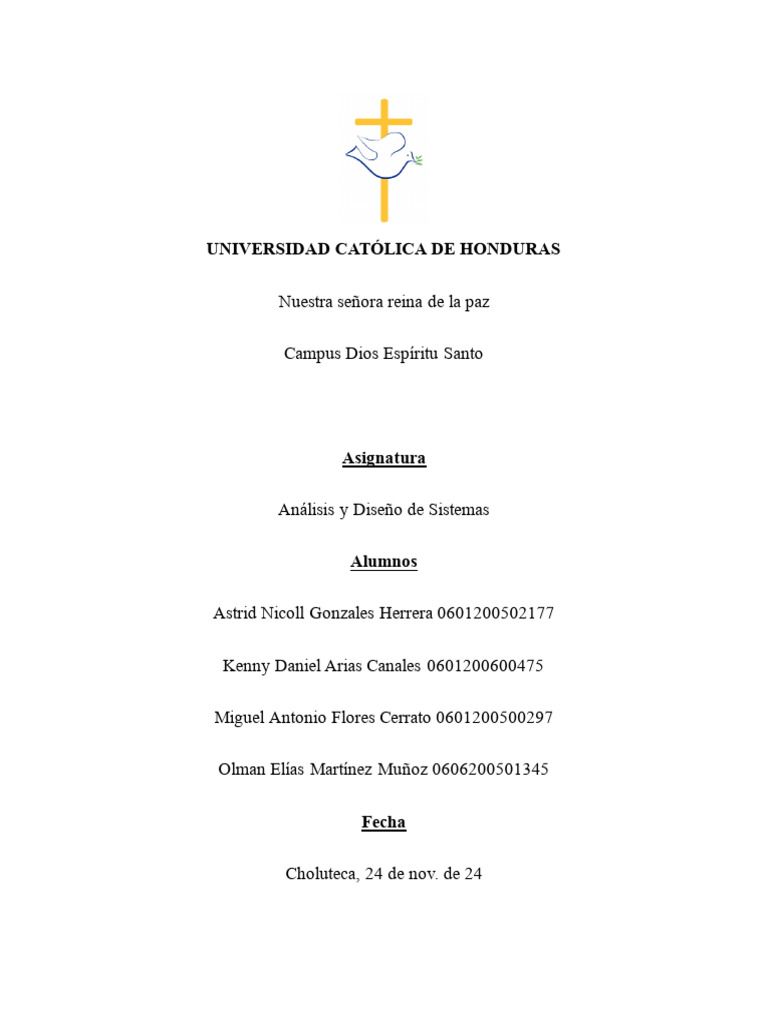 UNIVERSIDAD CATÓLICA DE HONDURAS

Nuestra señora reina de la paz

Campus Dios Espíritu Santo

Asignatura

Análisis y Diseño de Sistemas

Alumnos

Astrid Nicoll Gonzales Herrera 0601200502177

Kenny Daniel Arias Canales 0601200600475

Miguel Antonio Flores Cerrato 0601200500297

Olman Elías Martínez Muñoz 0606200501345

Fecha

Choluteca, 24 de nov. de 24